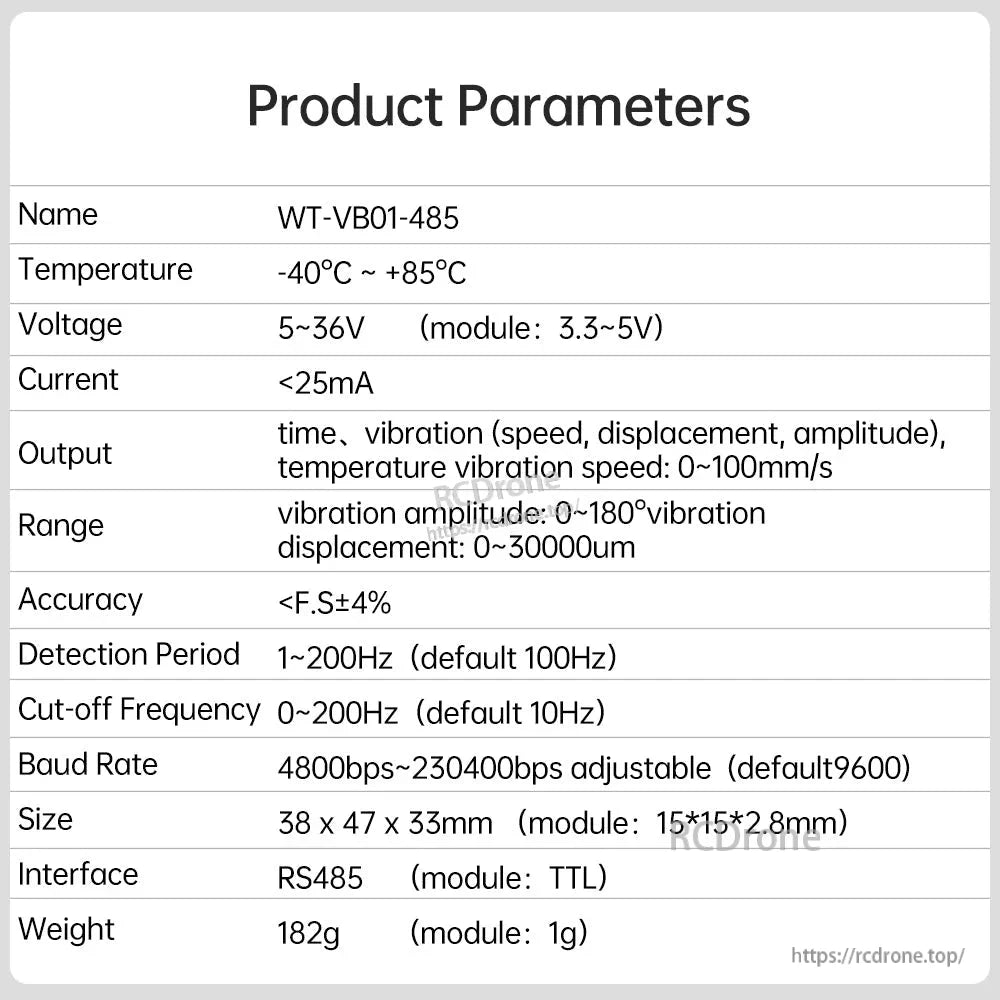 Product Parameters

| Name | WT-VB01-485 |
|---|---|
| Temperature | -40°C ~ +85°C |
| Voltage | 5~36V (module: 3.3~5V) |
| Current | <25mA |
| Output | time、vibration (speed, displacement, amplitude), temperature vibration speed: 0~100mm/s |
| Range | vibration amplitude: 0~180°vibration displacement: 0~30000um |
| Accuracy | <F.S±4% |
| Detection Period | 1~200Hz (default 100Hz) |
| Cut-off Frequency | 0~200Hz (default 10Hz) |
| Baud Rate | 4800bps~230400bps adjustable (default9600) |
| Size | 38 x 47 x 33mm (module: 15*15*2.8mm) |
| Interface | RS485 (module: TTL) |
| Weight | 182g (module: 1g) |

RCDrone
https://rcdrone.top/
RCDrone
https://rcdrone.top/